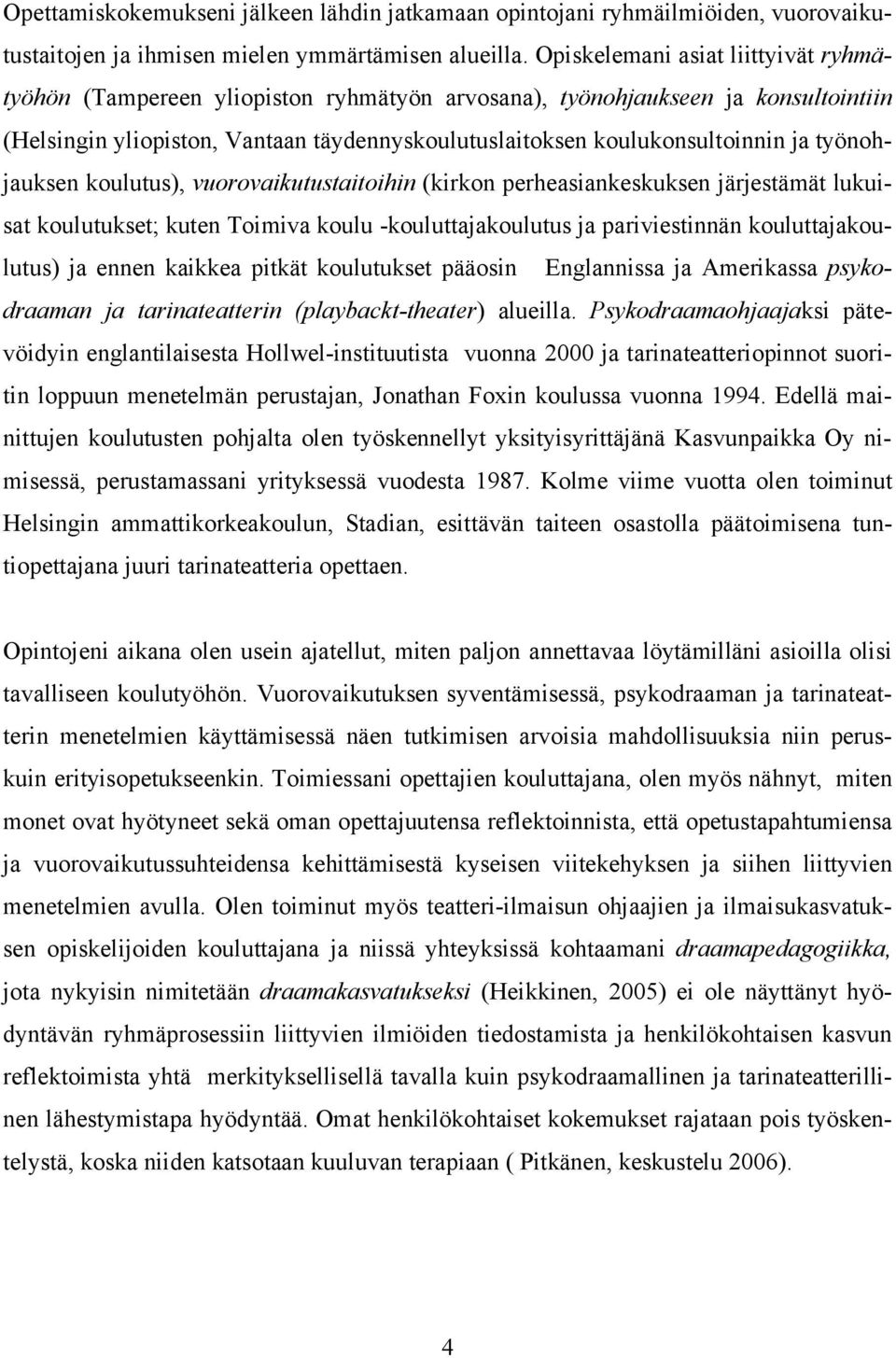 Opettamiskokemukseni jälkeen lähdin jatkamaan opintojani ryhmäilmiöiden, vuorovaikutustaitojen ja ihmisen mielen ymmärtämisen alueilla. Opiskelemani asiat liittyivät ryhmätyöhön (Tampereen yliopiston ryhmätyön arvosana), työnohjaukseen ja konsultointiin (Helsingin yliopiston, Vantaan täydennyskoulutuslaitoksen koulukonsultoinnin ja työnohjauksen koulutus), vuorovaikutustaitoihin (kirkon perheasiankeskuksen järjestämät lukuisat koulutukset; kuten Toimiva koulu -kouluttajakoulutus ja pariviestinnän kouluttajakoulutus) ja ennen kaikkea pitkät koulutukset pääosin Englannissa ja Amerikassa psykodraaman ja tarinateatterin (playbackt-theater) alueilla. Psykodraamaohjaajaksi pätevöidyin englantilaisesta Hollwel-instituutista vuonna 2000 ja tarinateatteriopinnot suoritin loppuun menetelmän perustajan, Jonathan Foxin koulussa vuonna 1994. Edellä mainittujen koulutusten pohjalta olen työskennellyt yksityisyrittäjänä Kasvunpaikka Oy nimisessä, perustamassani yrityksessä vuodesta 1987. Kolme viime vuotta olen toiminut Helsingin ammattikorkeakoulun, Stadian, esittävän taiteen osastolla päätoimisena tuntiopettajana juuri tarinateatteria opettaen.

Opintojeni aikana olen usein ajatellut, miten paljon annettavaa löytämilläni asioilla olisi tavalliseen koulutyöhön. Vuorovaikutuksen syventämisessä, psykodraaman ja tarinateatterin menetelmien käyttämisessä näen tutkimisen arvoisia mahdollisuuksia niin peruskuin erityisopetukseenkin. Toimiessani opettajien kouluttajana, olen myös nähnyt, miten monet ovat hyötyneet sekä oman opettajuutensa reflektoinnista, että opetustapahtumiensa ja vuorovaikutussuhteidensa kehittämisestä kyseisen viitekehyksen ja siihen liittyvien menetelmien avulla. Olen toiminut myös teatteri-ilmaisun ohjaajien ja ilmaisukasvatuksen opiskelijoiden kouluttajana ja niissä yhteyksissä kohtaamani draamapedagogiikka, jota nykyisin nimitetään draamakasvatukseksi (Heikkinen, 2005) ei ole näyttänyt hyödyntävän ryhmäprosessiin liittyvien ilmiöiden tiedostamista ja henkilökohtaisen kasvun reflektoimista yhtä merkityksellisellä tavalla kuin psykodraamallinen ja tarinateatterillinen lähestymistapa hyödyntää. Omat henkilökohtaiset kokemukset rajataan pois työskentelystä, koska niiden katsotaan kuuluvan terapiaan ( Pitkänen, keskustelu 2006).

4